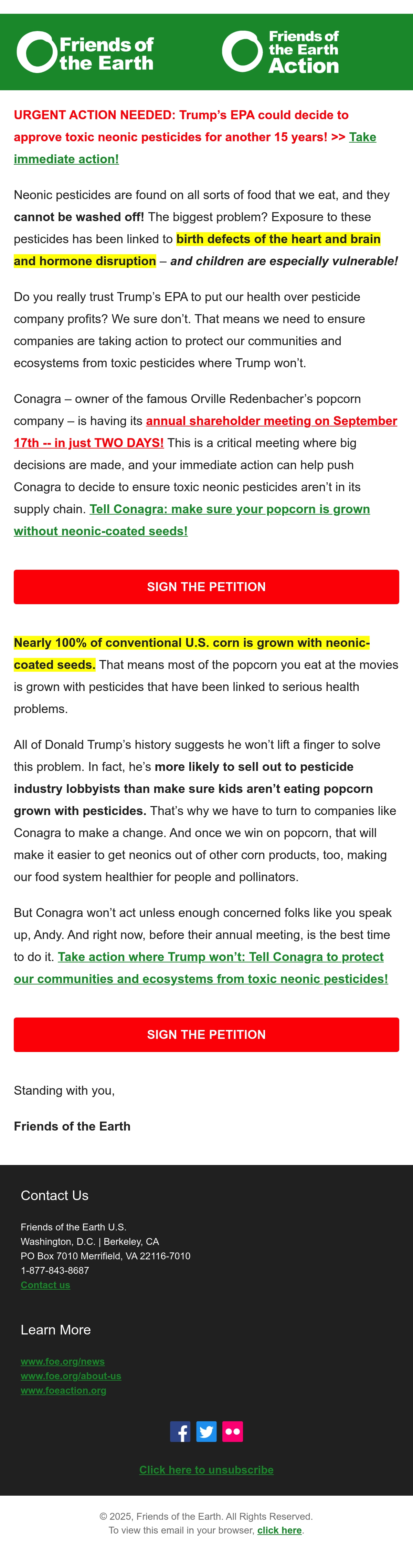 Friends of the Earth

Friends of the Earth Action

URGENT ACTION NEEDED: Trump's EPA could decide to approve toxic neonic pesticides for another 15 years! >> Take immediate action!

Neonic pesticides are found on all sorts of food that we eat, and they cannot be washed off! The biggest problem? Exposure to these pesticides has been linked to birth defects of the heart and brain and hormone disruption – and children are especially vulnerable!

Do you really trust Trump's EPA to put our health over pesticide company profits? We sure don't. That means we need to ensure companies are taking action to protect our communities and ecosystems from toxic pesticides where Trump won't.

Conagra – owner of the famous Orville Redenbacher's popcorn company – is having its annual shareholder meeting on September 17th -- in just TWO DAYS! This is a critical meeting where big decisions are made, and your immediate action can help push Conagra to decide to ensure toxic neonic pesticides aren't in its supply chain. Tell Conagra: make sure your popcorn is grown without neonic-coated seeds!

SIGN THE PETITION

Nearly 100% of conventional U.S. corn is grown with neonic-coated seeds. That means most of the popcorn you eat at the movies is grown with pesticides that have been linked to serious health problems.

All of Donald Trump's history suggests he won't lift a finger to solve this problem. In fact, he's more likely to sell out to pesticide industry lobbyists than make sure kids aren't eating popcorn grown with pesticides. That's why we have to turn to companies like Conagra to make a change. And once we win on popcorn, that will make it easier to get neonics out of other corn products, too, making our food system healthier for people and pollinators.

But Conagra won't act unless enough concerned folks like you speak up, Andy. And right now, before their annual meeting, is the best time to do it. Take action where Trump won't: Tell Conagra to protect our communities and ecosystems from toxic neonic pesticides!

SIGN THE PETITION

Standing with you,

Friends of the Earth

Contact Us

Friends of the Earth U.S.
Washington, D.C. | Berkeley, CA
PO Box 7010 Merrifield, VA 22116-7010
1-877-843-8687
Contact us

Learn More

www.foe.org/news
www.foe.org/about-us
www.foeaction.org

Click here to unsubscribe

© 2025, Friends of the Earth. All Rights Reserved.
To view this email in your browser, click here.